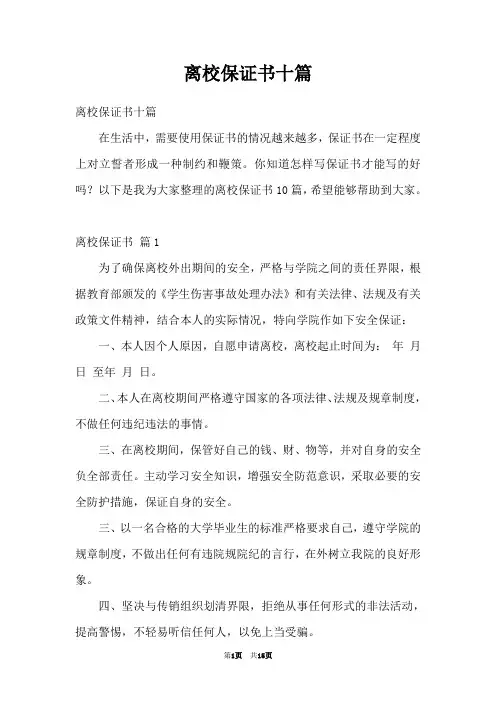 离校保证书十篇

离校保证书十篇

在生活中，需要使用保证书的情况越来越多，保证书在一定程度上对立誓者形成一种制约和鞭策。你知道怎样写保证书才能写的好吗？以下是我为大家整理的离校保证书10篇，希望能够帮助到大家。

离校保证书 篇1

为了确保离校外出期间的安全，严格与学院之间的责任界限，根据教育部颁发的《学生伤害事故处理办法》和有关法律、法规及有关政策文件精神，结合本人的实际情况，特向学院作如下安全保证：

一、本人因个人原因，自愿申请离校，离校起止时间为： 年 月 日 至年 月 日。

二、本人在离校期间严格遵守国家的各项法律、法规及规章制度，不做任何违纪违法的事情。

三、在离校期间，保管好自己的钱、财、物等，并对自身的安全负全部责任。主动学习安全知识，增强安全防范意识，采取必要的安全防护措施，保证自身的安全。

三、以一名合格的大学毕业生的标准严格要求自己，遵守学院的规章制度，不做出任何有违院规院纪的言行，在外树立我院的良好形象。

四、坚决与传销组织划清界限，拒绝从事任何形式的非法活动，提高警惕，不轻易听信任何人，以免上当受骗。

第1页 共18页